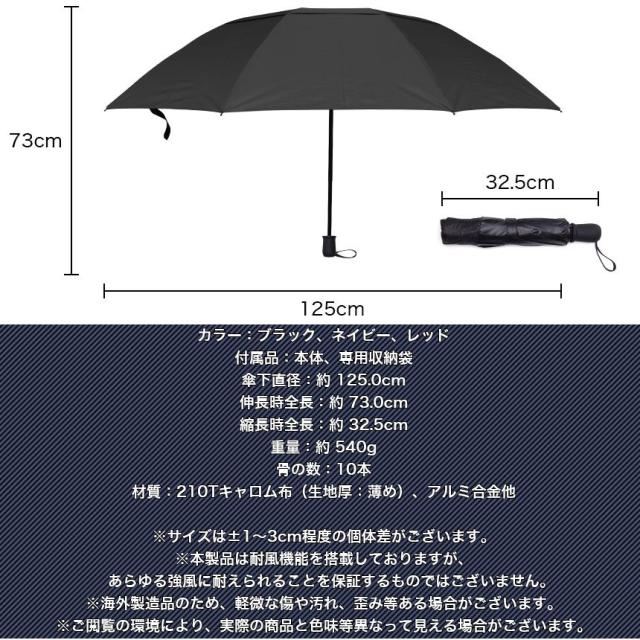 73cm

32.5cm

125cm

カラー：ブラック、ネイビー、レッド
付属品：本体、専用収納袋
傘下直径：約125.0cm
伸長時全長：約73.0cm
縮長時全長：約32.5cm
重量：約540g
骨の数：10本
材質：210Tキャロム布（生地厚：薄め）、アルミ合金他

※サイズは±1～3cm程度の個体差がございます。
※本製品は耐風機能を搭載しておりますが、
あらゆる強風に耐えられることを保証するものではございません。
※海外製造品のため、軽微な傷や汚れ、歪み等ある場合がございます。
※ご閲覧の環境により、実際の商品と色味等異なって見える場合がございます。